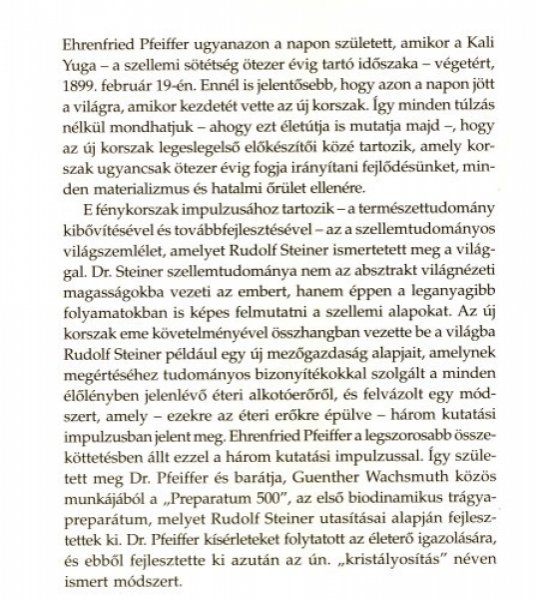 Ehrenfried Pfeiffer ugyanazon a napon született, amikor a Kali Yuga – a szellemi sötétség ötezer évig tartó időszaka – végetért, 1899. február 19-én. Ennél is jelentősebb, hogy azon a napon jött a világra, amikor kezdetét vette az új korszak. Így minden túlzás nélkül mondhatjuk – ahogy ezt életútja is mutatja majd –, hogy az új korszak legeslegelső előkészítői közé tartozik, amely korszak ugyancsak ötezer évig fogja irányítani fejlődésünket, minden materializmus és hatalmi őrület ellenére.

E fénykorszak impulzusához tartozik – a természettudomány kibővítésével és továbbfejlesztésével – az a szellemtudományos világszemlélet, amelyet Rudolf Steiner ismertetett meg a világgal. Dr. Steiner szellemtudománya nem az absztrakt világnézeti magasságokba vezeti az embert, hanem éppen a leganyagibb folyamatokban is képes felmutatni a szellemi alapokat. Az új korszak eme követelményével összhangban vezette be a világba Rudolf Steiner például egy új mezőgazdaság alapjait, amelynek megértéséhez tudományos bizonyítékokkal szolgált a minden élőlényben jelenlévő éteri alkotóerőről, és felvázolt egy módszert, amely – ezekre az éteri erőkre épülve – három kutatási impulzusban jelent meg. Ehrenfried Pfeiffer a legszorosabb összeköttetésben állt ezzel a három kutatási impulzussal. Így született meg Dr. Pfeiffer és barátja, Guenther Wachsmuth közös munkájából a „Preparatum 500", az első biodinamikus trágyapreparátum, melyet Rudolf Steiner utasításai alapján fejlesztettek ki. Dr. Pfeiffer kísérleteket folytatott az életerő igazolására, és ebből fejlesztette ki azután az ún. „kristályosítás" néven ismert módszert.